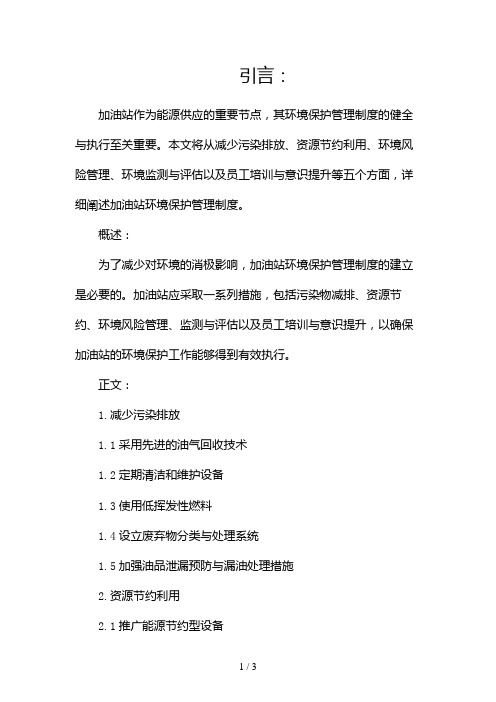 引言：

加油站作为能源供应的重要节点，其环境保护管理制度的健全与执行至关重要。本文将从减少污染排放、资源节约利用、环境风险管理、环境监测与评估以及员工培训与意识提升等五个方面，详细阐述加油站环境保护管理制度。

概述：

为了减少对环境的消极影响，加油站环境保护管理制度的建立是必要的。加油站应采取一系列措施，包括污染物减排、资源节约、环境风险管理、监测与评估以及员工培训与意识提升，以确保加油站的环境保护工作能够得到有效执行。

正文：

1. 减少污染排放

1. 1 采用先进的油气回收技术

1. 2 定期清洁和维护设备

1. 3 使用低挥发性燃料

1. 4 设立废弃物分类与处理系统

1. 5 加强油品泄漏预防与漏油处理措施

2. 资源节约利用

2. 1 推广能源节约型设备

1 / 3